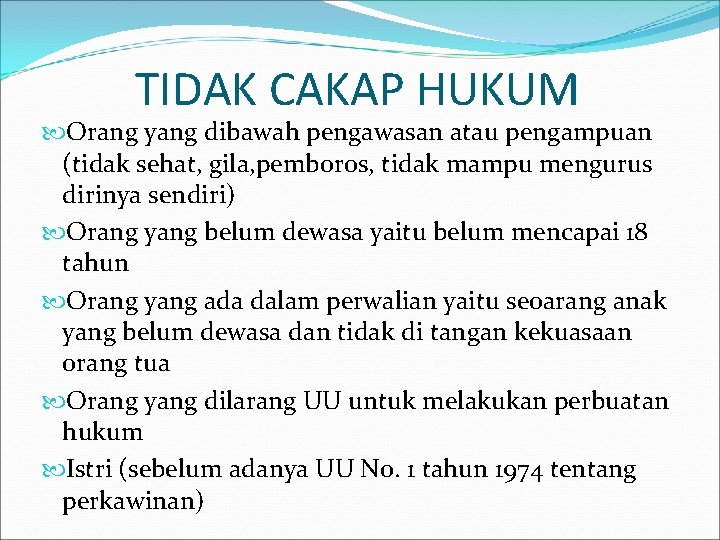 TIDAK CAKAP HUKUM

Orang yang dibawah pengawasan atau pengampuan (tidak sehat, gila,pemboros, tidak mampu mengurus dirinya sendiri)

Orang yang belum dewasa yaitu belum mencapai 18 tahun

Orang yang ada dalam perwalian yaitu seoarang anak yang belum dewasa dan tidak di tangan kekuasaan orang tua

Orang yang dilarang UU untuk melakukan perbuatan hukum

Istri (sebelum adanya UU No. 1 tahun 1974 tentang perkawinan)